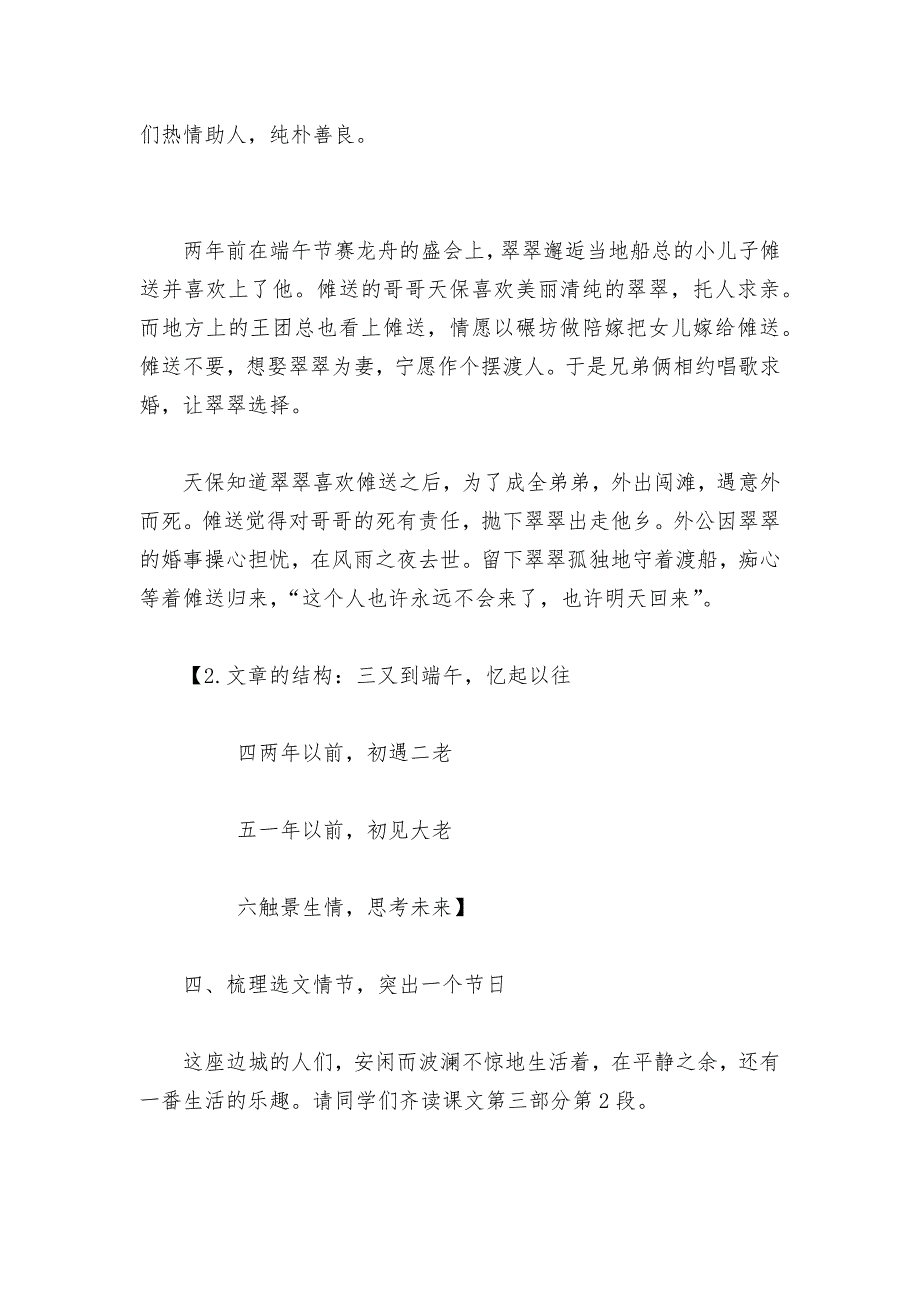 们热情助人，纯朴善良。

两年前在端午节赛龙舟的盛会上，翠翠邂逅当地船总的小儿子傩送并喜欢上了他。傩送的哥哥天保喜欢美丽清纯的翠翠，托人求亲。而地方上的王团总也看上傩送，情愿以碾坊做陪嫁把女儿嫁给傩送。傩送不要，想娶翠翠为妻，宁愿作个摆渡人。于是兄弟俩相约唱歌求婚，让翠翠选择。

天保知道翠翠喜欢傩送之后，为了成全弟弟，外出闯滩，遇意外而死。傩送觉得对哥哥的死有责任，抛下翠翠出走他乡。外公因翠翠的婚事操心担忧，在风雨之夜去世。留下翠翠孤独地守着渡船，痴心等着傩送归来，“这个人也许永远不会来了，也许明天回来”。

【2.文章的结构：三又到端午，忆起以往

四两年以前，初遇二老

五一年以前，初见大老

六触景生情，思考未来】

四、梳理选文情节，突出一个节日

这座边城的人们，安闲而波澜不惊地生活着，在平静之余，还有一番生活的乐趣。请同学们齐读课文第三部分第2段。